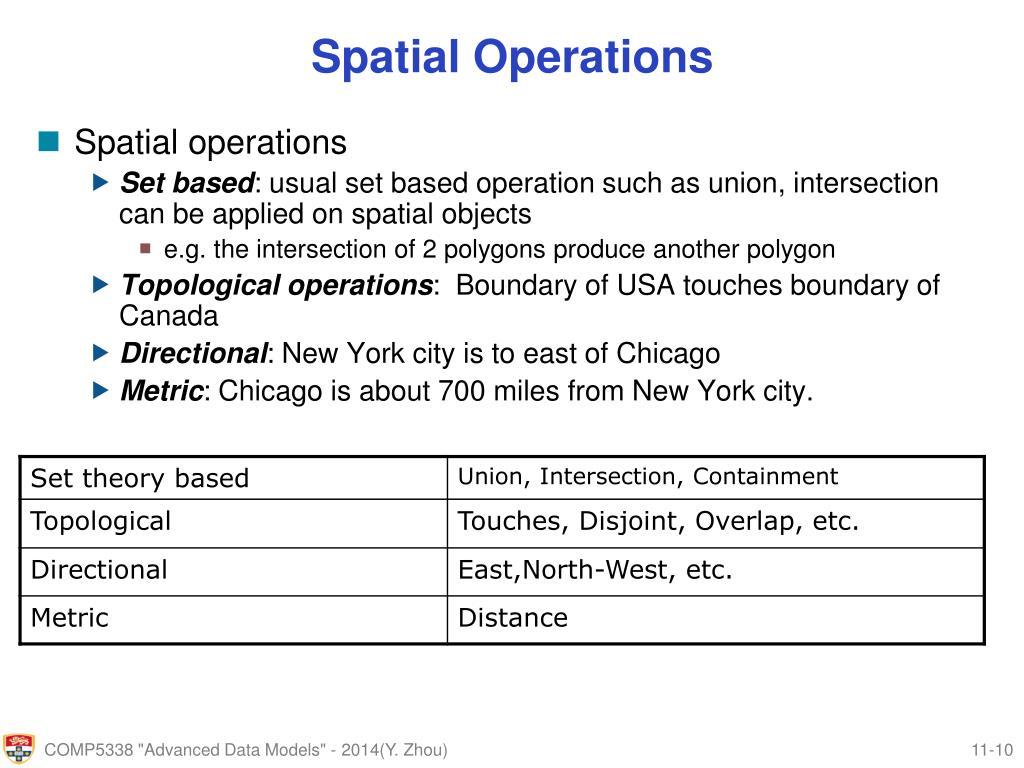 Spatial Operations

Spatial operations

Set based: usual set based operation such as union, intersection can be applied on spatial objects

e.g. the intersection of 2 polygons produce another polygon

Topological operations: Boundary of USA touches boundary of Canada

Directional: New York city is to east of Chicago

Metric: Chicago is about 700 miles from New York city.

| Set theory based | Union, Intersection, Containment |
|---|---|
| Topological | Touches, Disjoint, Overlap, etc. |
| Directional | East,North-West, etc. |
| Metric | Distance |

COMP5338 "Advanced Data Models" - 2014(Y. Zhou)

11-10